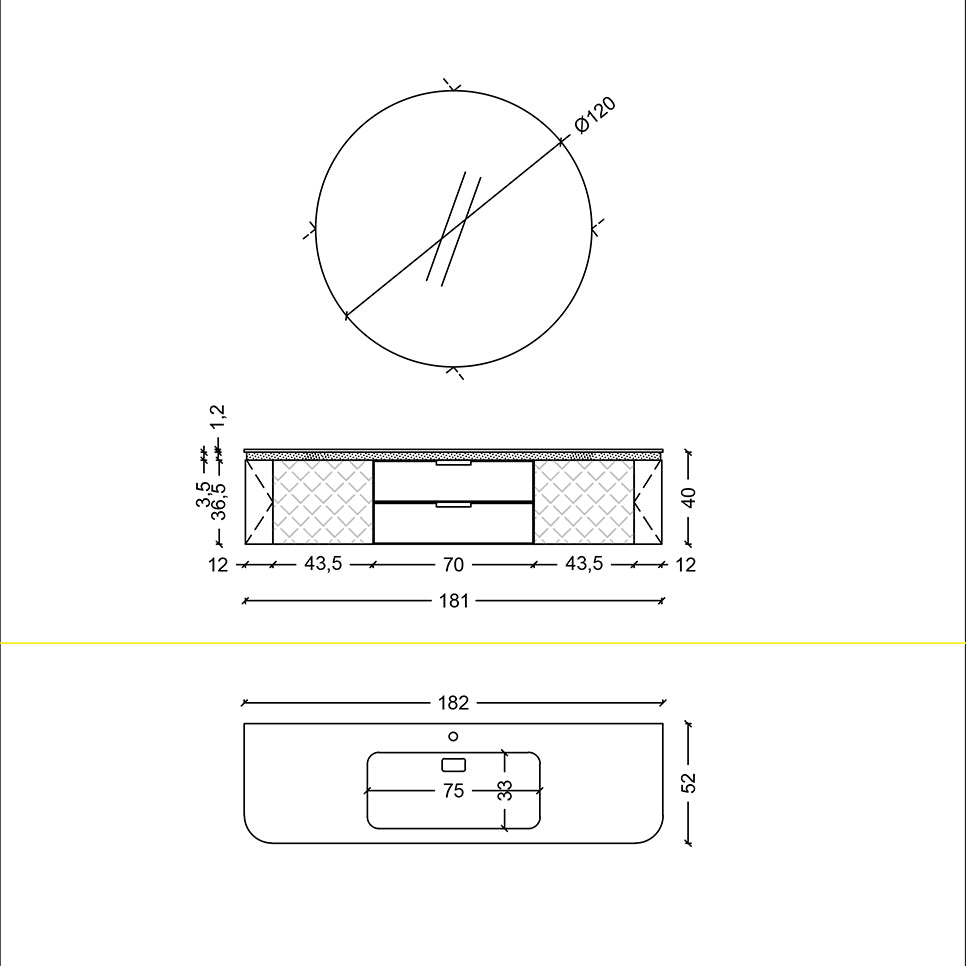 Ø120

1,2
3,5
36,5
40

12 43,5 70 43,5 12

181

182

75
33
52